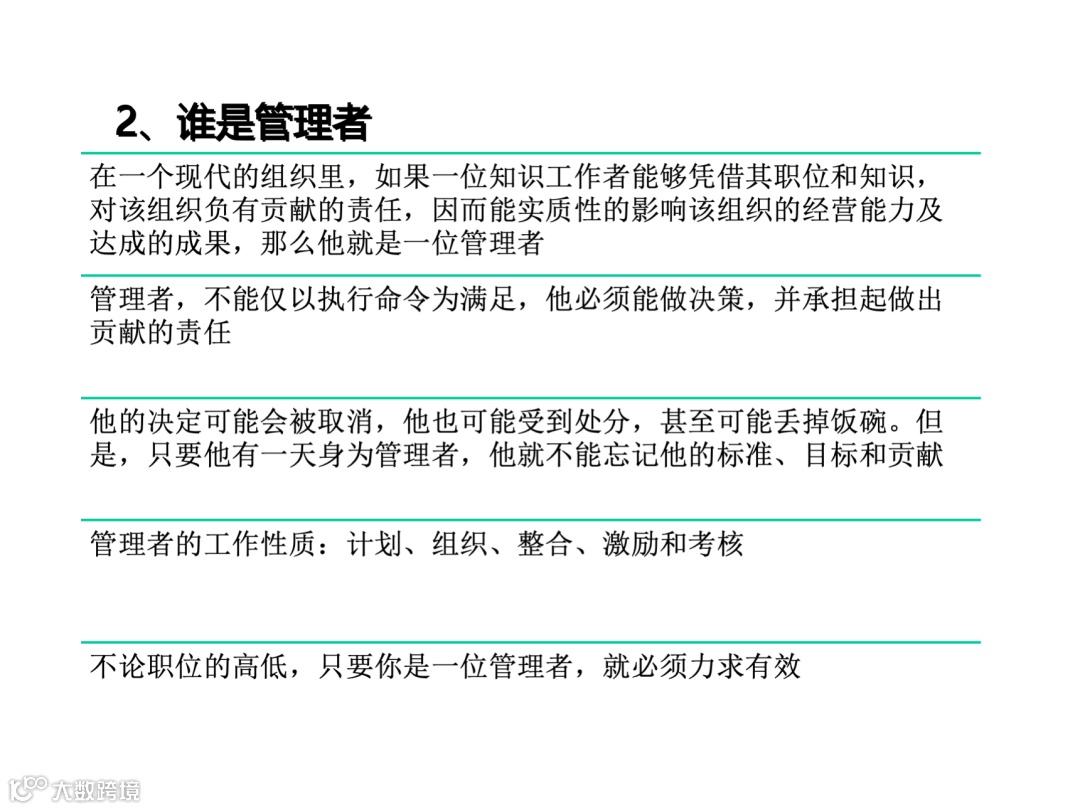 2、谁是管理者

在一个现代的组织里，如果一位知识工作者能够凭借其职位和知识，对该组织负有贡献的责任，因而能实质性的影响该组织的经营能力及达成的成果，那么他就是一位管理者

管理者，不能仅以执行命令为满足，他必须能做决策，并承担起做出贡献的责任

他的决定可能会被取消，他也可能受到处分，甚至可能丢掉饭碗。但是，只要他有一天身为管理者，他就不能忘记他的标准、目标和贡献

管理者的工作性质：计划、组织、整合、激励和考核

不论职位的高低，只要你是一位管理者，就必须力求有效

大数跨境